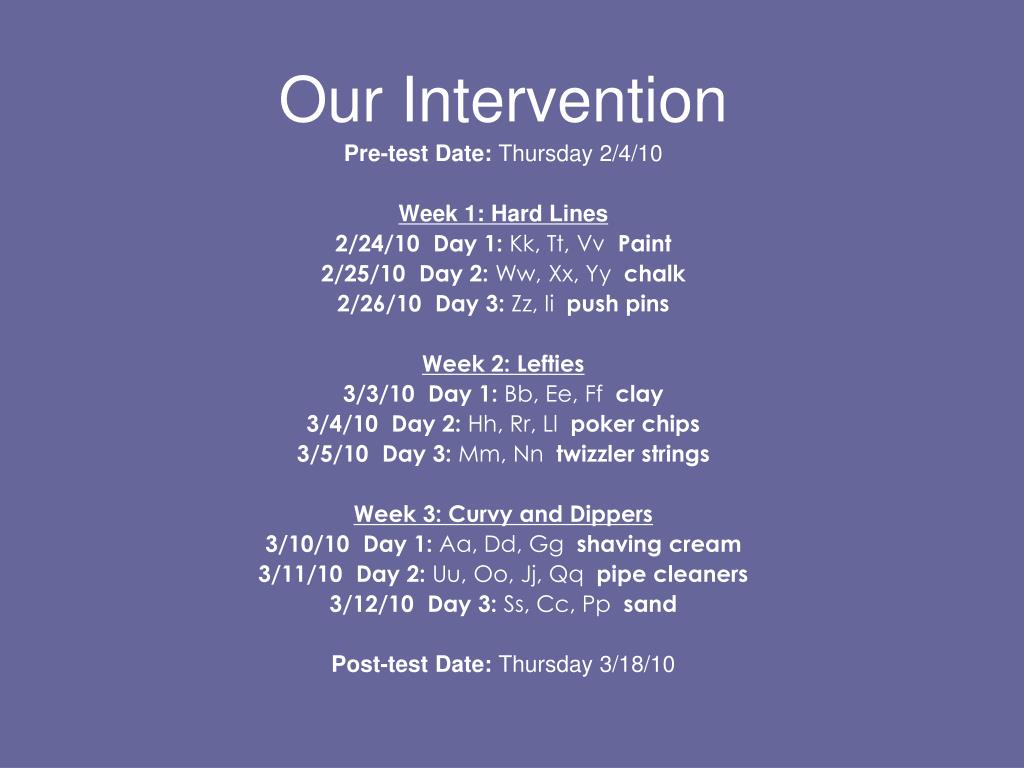 Our Intervention

Pre-test Date: Thursday 2/4/10

Week 1: Hard Lines
2/24/10 Day 1: Kk, Tt, Vv Paint
2/25/10 Day 2: Ww, Xx, Yy chalk
2/26/10 Day 3: Zz, Ii push pins

Week 2: Lefties
3/3/10 Day 1: Bb, Ee, Ff clay
3/4/10 Day 2: Hh, Rr, Ll poker chips
3/5/10 Day 3: Mm, Nn twizzler strings

Week 3: Curvy and Dippers
3/10/10 Day 1: Aa, Dd, Gg shaving cream
3/11/10 Day 2: Uu, Oo, Jj, Qq pipe cleaners
3/12/10 Day 3: Ss, Cc, Pp sand

Post-test Date: Thursday 3/18/10